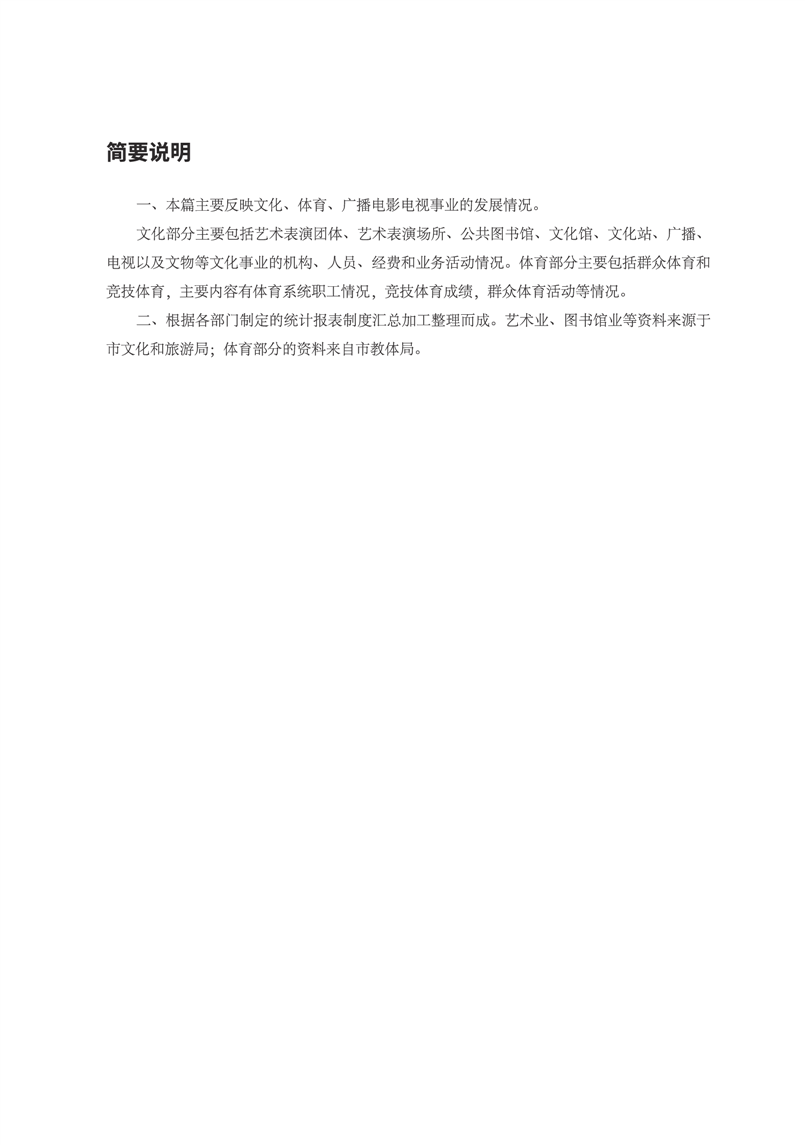 简要说明

一、本篇主要反映文化、体育、广播电影电视事业的发展情况。

文化部分主要包括艺术表演团体、艺术表演场所、公共图书馆、文化馆、文化站、广播、电视以及文物等文化事业的机构、人员、经费和业务活动情况。体育部分主要包括群众体育和竞技体育，主要内容有体育系统职工情况，竞技体育成绩，群众体育活动等情况。

二、根据各部门制定的统计报表制度汇总加工整理而成。艺术业、图书馆业等资料来源于市文化和旅游局；体育部分的资料来自市教体局。